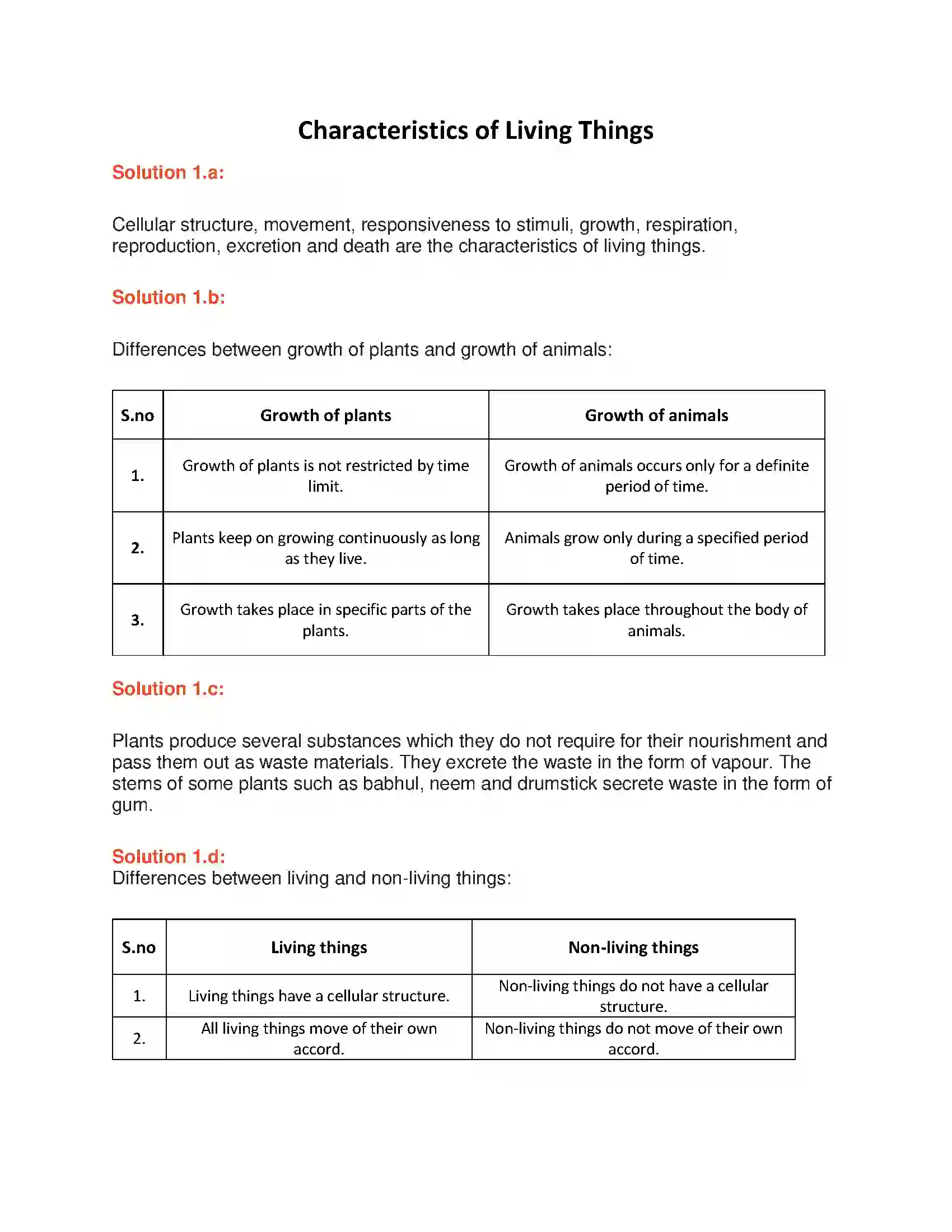 Characteristics of Living Things

Solution 1.a:

Cellular structure, movement, responsiveness to stimuli, growth, respiration, reproduction, excretion and death are the characteristics of living things.

Solution 1.b:

Differences between growth of plants and growth of animals:

| S.no | Growth of plants | Growth of animals |
|---|---|---|
| 1. | Growth of plants is not restricted by time limit. | Growth of animals occurs only for a definite period of time. |
| 2. | Plants keep on growing continuously as long as they live. | Animals grow only during a specified period of time. |
| 3. | Growth takes place in specific parts of the plants. | Growth takes place throughout the body of animals. |

Solution 1.c:

Plants produce several substances which they do not require for their nourishment and pass them out as waste materials. They excrete the waste in the form of vapour. The stems of some plants such as babhul, neem and drumstick secrete waste in the form of gum.

Solution 1.d:
Differences between living and non-living things:

| S.no | Living things | Non-living things |
|---|---|---|
| 1. | Living things have a cellular structure. | Non-living things do not have a cellular structure. |
| 2. | All living things move of their own accord. | Non-living things do not move of their own accord. |